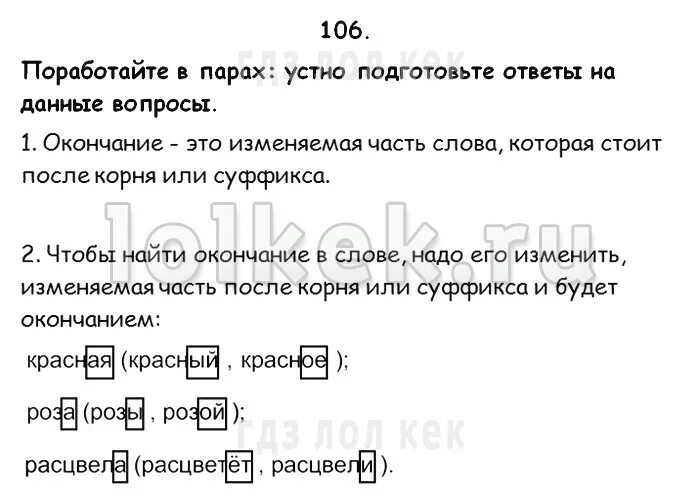 106.

Поработайте в парах: устно подготовьте ответы на данные вопросы.

1. Окончание - это изменяемая часть слова, которая стоит после корня или суффикса.

2. Чтобы найти окончание в слове, надо его изменить, изменяемая часть после корня или суффикса и будет окончанием:

красная (красный , красное );

роза (розы , розой );

расцвела (расцветёт , расцвели ).

гдз лол кек

lolkek.ru